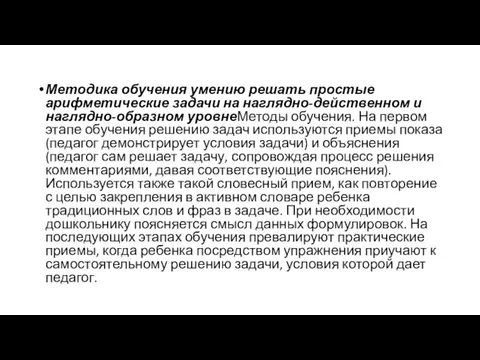 • Методика обучения умению решать простые арифметические задачи на наглядно-действенном и наглядно-образном уровнеМетоды обучения. На первом этапе обучения решению задач используются приемы показа (педагог демонстрирует условия задачи) и объяснения (педагог сам решает задачу, сопровождая процесс решения комментариями, давая соответствующие пояснения). Используется также такой словесный прием, как повторение с целью закрепления в активном словаре ребенка традиционных слов и фраз в задаче. При необходимости дошкольнику поясняется смысл данных формулировок. На последующих этапах обучения превалируют практические приемы, когда ребенка посредством упражнения приучают к самостоятельному решению задачи, условия которой дает педагог.